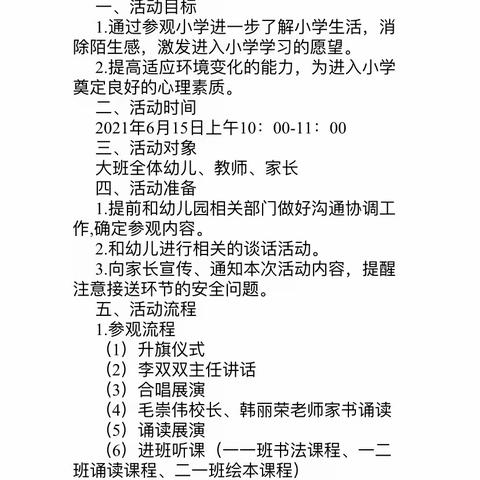 一、活动目标

1.通过参观小学进一步了解小学生活，消除陌生感，激发进入小学学习的愿望。

2.提高适应环境变化的能力，为进入小学奠定良好的心理素质。

二、活动时间

2021年6月15日上午10：00-11：00

三、活动对象

大班全体幼儿、教师、家长

四、活动准备

1.提前和幼儿园相关部门做好沟通协调工作,确定参观内容。

2.和幼儿进行相关的谈话活动。

3.向家长宣传、通知本次活动内容，提醒注意接送环节的安全问题。

五、活动流程

1.参观流程

（1）升旗仪式

（2）李双双主任讲话

（3）合唱展演

（4）毛崇伟校长、韩丽荣老师家书诵读

（5）诵读展演

（6）进班听课（一一班书法课程、一二班诵读课程、二一班绘本课程）